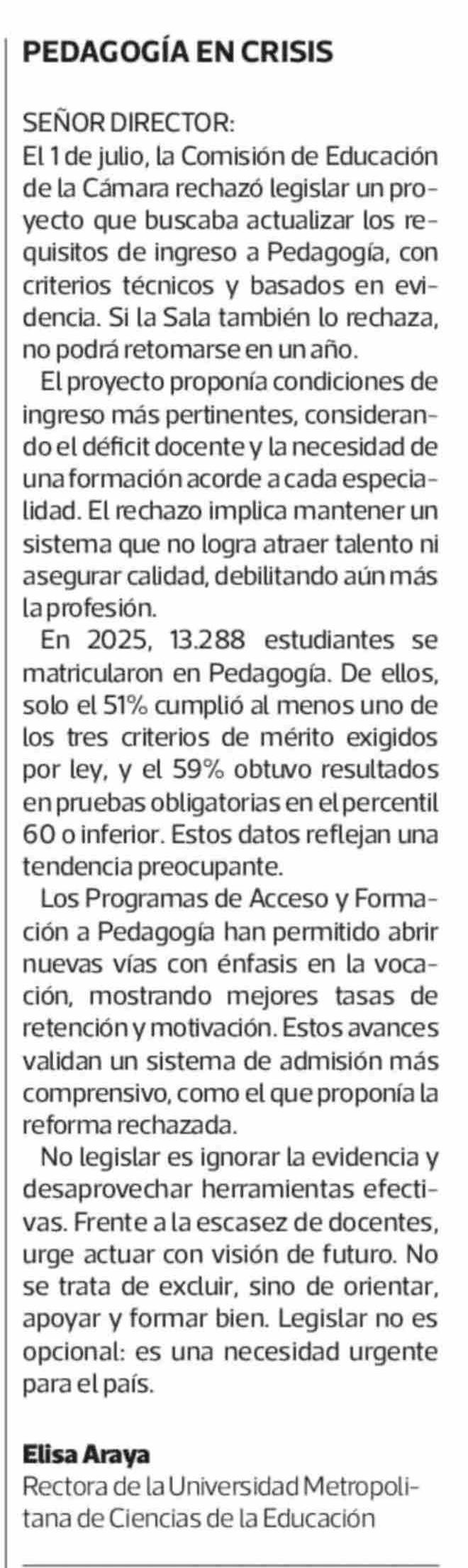 PEDAGOGÍA EN CRISIS

SEÑOR DIRECTOR:
El 1 de julio, la Comisión de Educación de la Cámara rechazó legislar un proyecto que buscaba actualizar los requisitos de ingreso a Pedagogía, con criterios técnicos y basados en evidencia. Si la Sala también lo rechaza, no podrá retomarse en un año.

El proyecto proponía condiciones de ingreso más pertinentes, considerando el déficit docente y la necesidad de una formación acorde a cada especialidad. El rechazo implica mantener un sistema que no logra atraer talento ni asegurar calidad, debilitando aún más la profesión.

En 2025, 13.288 estudiantes se matricularon en Pedagogía. De ellos, solo el 51% cumplió al menos uno de los tres criterios de mérito exigidos por ley, y el 59% obtuvo resultados en pruebas obligatorias en el percentil 60 o inferior. Estos datos reflejan una tendencia preocupante.

Los Programas de Acceso y Formación a Pedagogía han permitido abrir nuevas vías con énfasis en la vocación, mostrando mejores tasas de retención y motivación. Estos avances validan un sistema de admisión más comprensivo, como el que proponía la reforma rechazada.

No legislar es ignorar la evidencia y desaprovechar herramientas efectivas. Frente a la escasez de docentes, urge actuar con visión de futuro. No se trata de excluir, sino de orientar, apoyar y formar bien. Legislar no es opcional: es una necesidad urgente para el país.

Elisa Araya
Rectora de la Universidad Metropolitana de Ciencias de la Educación